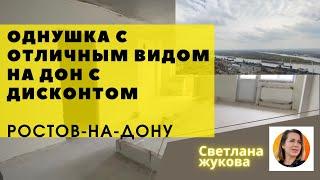 ОДНУШКА С ОТЛИЧНЫМ ВИДОМ НА ДОН С ДИСКОНТОМ

РОСТОВ-НА-ДОНУ

Светлана жукова